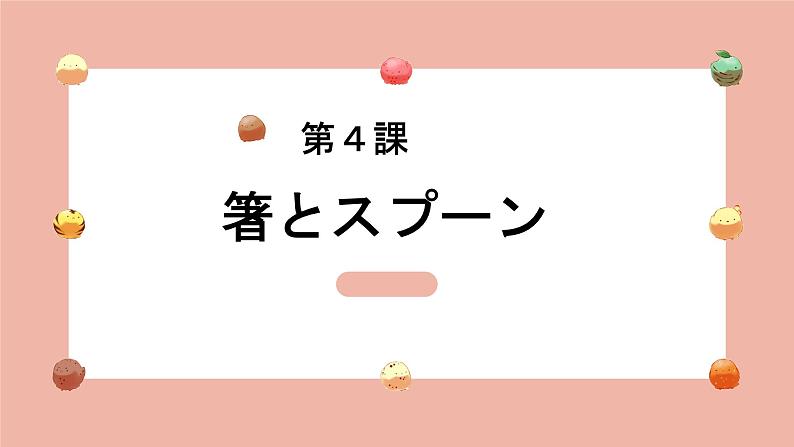 第４課

箸とスプーン